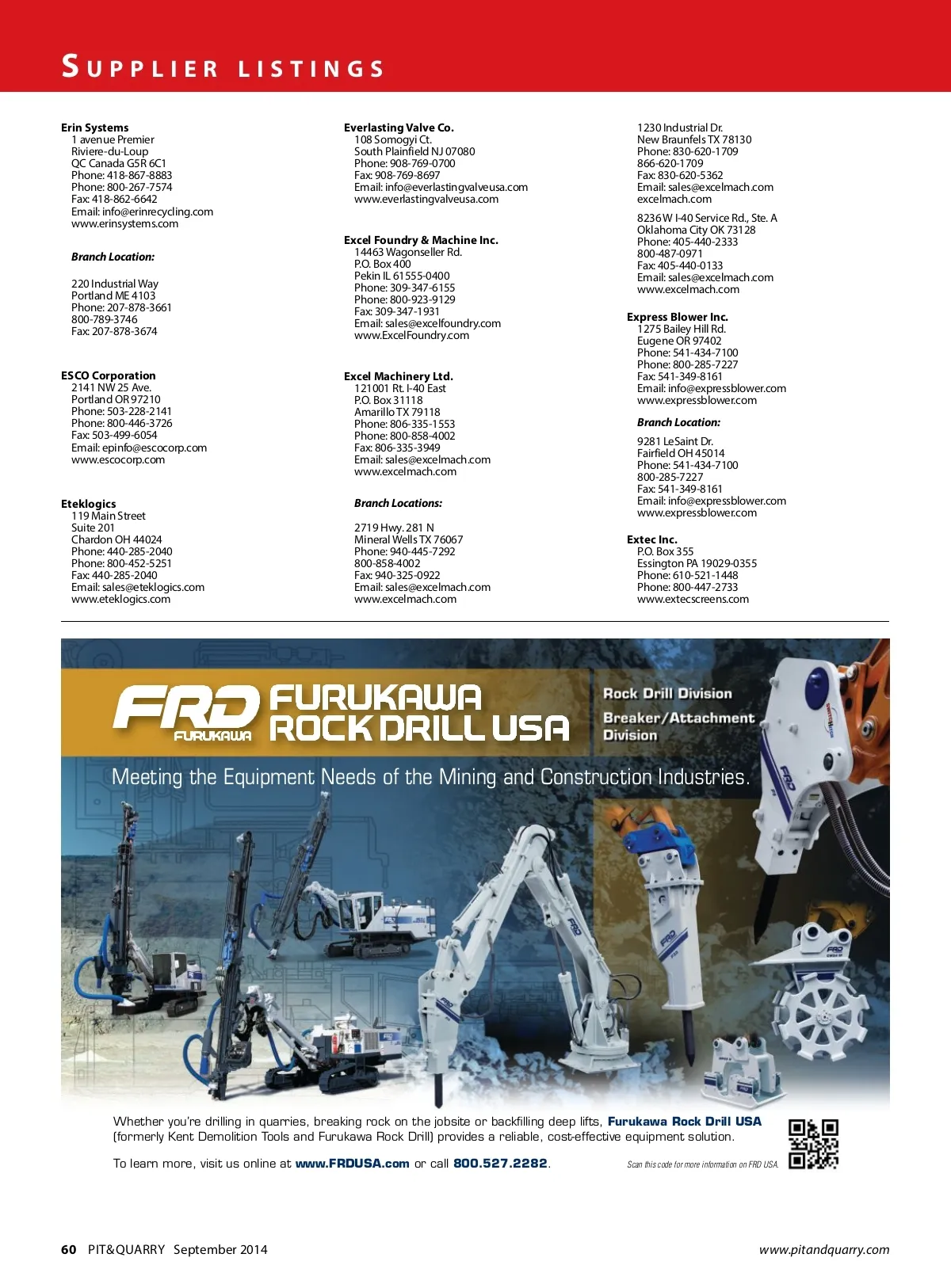 SUPPLIER LISTINGS

Erin Systems
1 avenue Premier
Riviere-du-Loup
QC Canada G5R 6C1
Phone: 418-867-8883
Phone: 800-267-7574
Fax: 418-862-6642
Email: info@erinrecycling.com
www.erinsystems.com

Branch Location:

220 Industrial Way
Portland ME 4103
Phone: 207-878-3661
800-789-3746
Fax: 207-878-3674

ESCO Corporation
2141 NW 25 Ave.
Portland OR 97210
Phone: 503-228-2141
Phone: 800-446-3726
Fax: 503-499-6054
Email: epinfo@escocorp.com
www.escocorp.com

Eteklogics
119 Main Street
Suite 201
Chardon OH 44024
Phone: 440-285-2040
Phone: 800-452-5251
Fax: 440-285-2040
Email: sales@eteklogics.com
www.eteklogics.com

Everlasting Valve Co.
108 Somogyi Ct.
South Plainfield NJ 07080
Phone: 908-769-0700
Fax: 908-769-8697
Email: info@everlastingvalveusa.com
www.everlastingvalveusa.com

Excel Foundry & Machine Inc.
14463 Wagonseller Rd.
P.O. Box 400
Pekin IL 61555-0400
Phone: 309-347-6155
Phone: 800-923-9129
Fax: 309-347-1931
Email: sales@excelfoundry.com
www.ExcelFoundry.com

Excel Machinery Ltd.
121001 Rt. I-40 East
P.O. Box 31118
Amarillo TX 79118
Phone: 806-335-1553
Phone: 800-858-4002
Fax: 806-335-3949
Email: sales@excelmach.com
www.excelmach.com

Branch Locations:

2719 Hwy. 281 N
Mineral Wells TX 76067
Phone: 940-445-7292
800-858-4002
Fax: 940-325-0922
Email: sales@excelmach.com
www.excelmach.com

1230 Industrial Dr.
New Braunfels TX 78130
Phone: 830-620-1709
866-620-1709
Fax: 830-620-5362
Email: sales@excelmach.com
excelmach.com

8236 W I-40 Service Rd., Ste. A
Oklahoma City OK 73128
Phone: 405-440-2333
800-487-0971
Fax: 405-440-0133
Email: sales@excelmach.com
www.excelmach.com

Express Blower Inc.
1275 Bailey Hill Rd.
Eugene OR 97402
Phone: 541-434-7100
Phone: 800-285-7227
Fax: 541-349-8161
Email: info@expressblower.com
www.expressblower.com

Branch Location:

9281 LeSaint Dr.
Fairfield OH 45014
Phone: 541-434-7100
800-285-7227
Fax: 541-349-8161
Email: info@expressblower.com
www.expressblower.com

Extec Inc.
P.O. Box 355
Essington PA 19029-0355
Phone: 610-521-1448
Phone: 800-447-2733
www.extecscreens.com

FRD FURUKAWA
FURUKAWA ROCK DRILL USA
Rock Drill Division
Breaker/Attachment Division

Meeting the Equipment Needs of the Mining and Construction Industries.

Whether you're drilling in quarries, breaking rock on the jobsite or backfilling deep lifts, Furukawa Rock Drill USA (formerly Kent Demolition Tools and Furukawa Rock Drill) provides a reliable, cost-effective equipment solution.

To learn more, visit us online at www.FRDUSA.com or call 800.527.2282.

Scan this code for more information on FRD USA.

60 PIT&QUARRY September 2014
www.pitandquarry.com